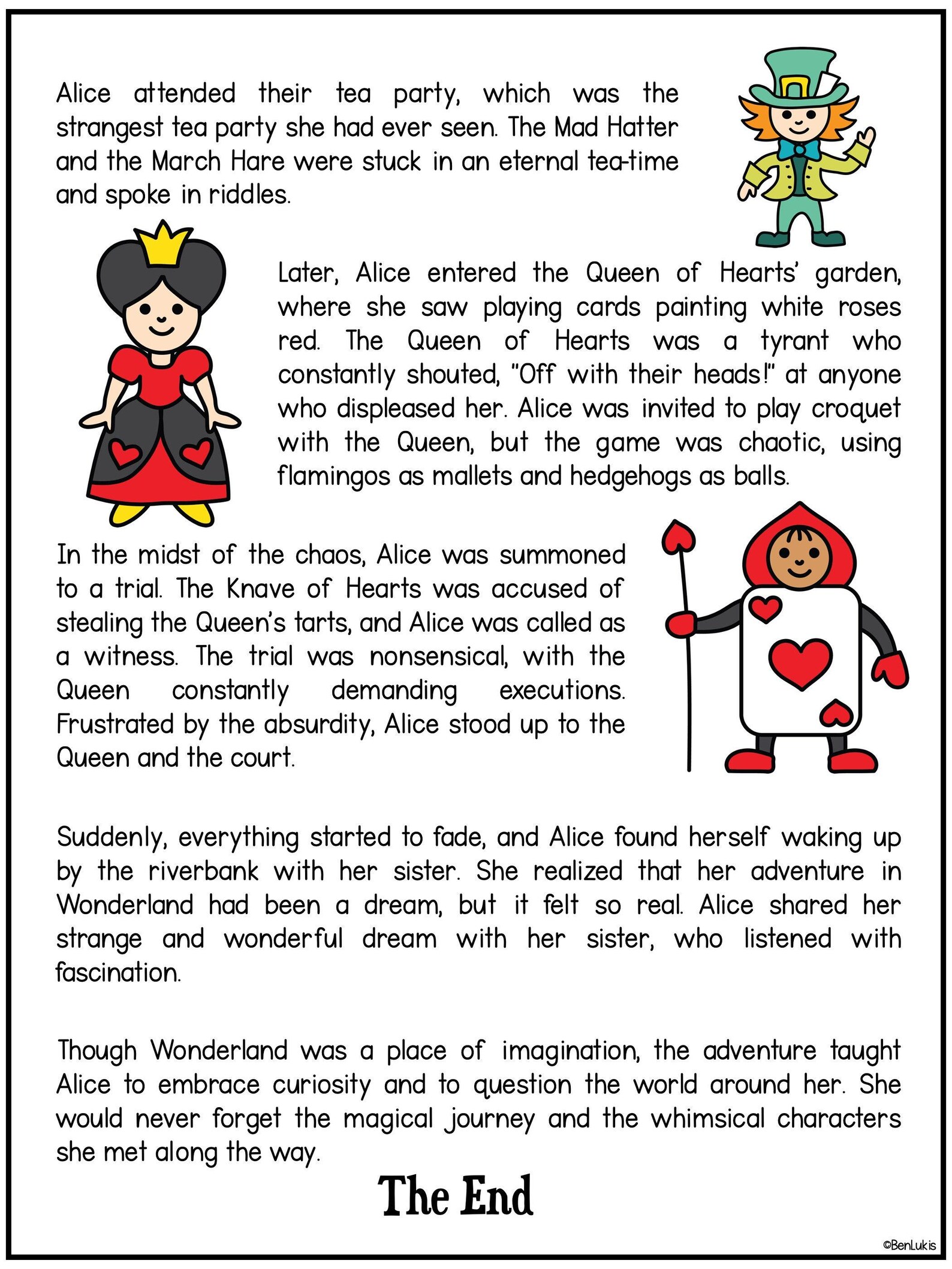 Alice attended their tea party, which was the strangest tea party she had ever seen. The Mad Hatter and the March Hare were stuck in an eternal tea-time and spoke in riddles.

Later, Alice entered the Queen of Hearts' garden, where she saw playing cards painting white roses red. The Queen of Hearts was a tyrant who constantly shouted, "Off with their heads!" at anyone who displeased her. Alice was invited to play croquet with the Queen, but the game was chaotic, using flamingos as mallets and hedgehogs as balls.

In the midst of the chaos, Alice was summoned to a trial. The Knave of Hearts was accused of stealing the Queen's tarts, and Alice was called as a witness. The trial was nonsensical, with the Queen constantly demanding executions. Frustrated by the absurdity, Alice stood up to the Queen and the court.

Suddenly, everything started to fade, and Alice found herself waking up by the riverbank with her sister. She realized that her adventure in Wonderland had been a dream, but it felt so real. Alice shared her strange and wonderful dream with her sister, who listened with fascination.

Though Wonderland was a place of imagination, the adventure taught Alice to embrace curiosity and to question the world around her. She would never forget the magical journey and the whimsical characters she met along the way.

The End

©BenLukis